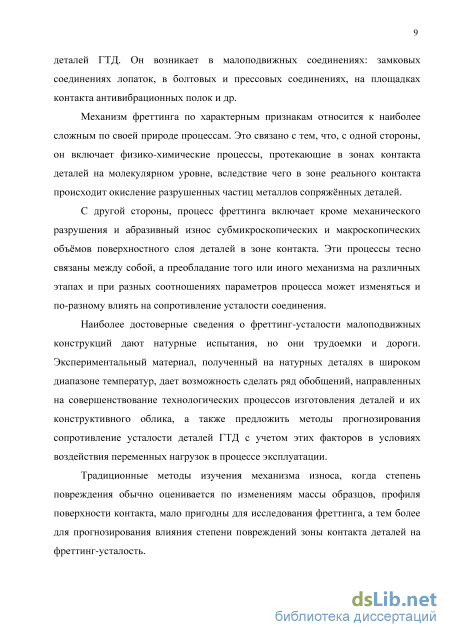 9

деталей ГТД. Он возникает в малоподвижных соединениях: замковых соединениях лопаток, в болтовых и прессовых соединениях, на площадках контакта антивибрационных полок и др.

Механизм фреттинга по характерным признакам относится к наиболее сложным по своей природе процессам. Это связано с тем, что, с одной стороны, он включает физико-химические процессы, протекающие в зонах контакта деталей на молекулярном уровне, вследствие чего в зоне реального контакта происходит окисление разрушенных частиц металлов сопряжённых деталей.

С другой стороны, процесс фреттинга включает кроме механического разрушения и абразивный износ субмикроскопических и макроскопических объёмов поверхностного слоя деталей в зоне контакта. Эти процессы тесно связаны между собой, а преобладание того или иного механизма на различных этапах и при разных соотношениях параметров процесса может изменяться и по-разному влиять на сопротивление усталости соединения.

Наиболее достоверные сведения о фреттинг-усталости малоподвижных конструкций дают натурные испытания, но они трудоемки и дороги. Экспериментальный материал, полученный на натурных деталях в широком диапазоне температур, дает возможность сделать ряд обобщений, направленных на совершенствование технологических процессов изготовления деталей и их конструктивного облика, а также предложить методы прогнозирования сопротивление усталости деталей ГТД с учетом этих факторов в условиях воздействия переменных нагрузок в процессе эксплуатации.

Традиционные методы изучения механизма износа, когда степень повреждения обычно оценивается по изменениям массы образцов, профиля поверхности контакта, мало пригодны для исследования фреттинга, а тем более для прогнозирования влияния степени повреждений зоны контакта деталей на фреттинг-усталость.

dsLib.net
библиотека диссертаций